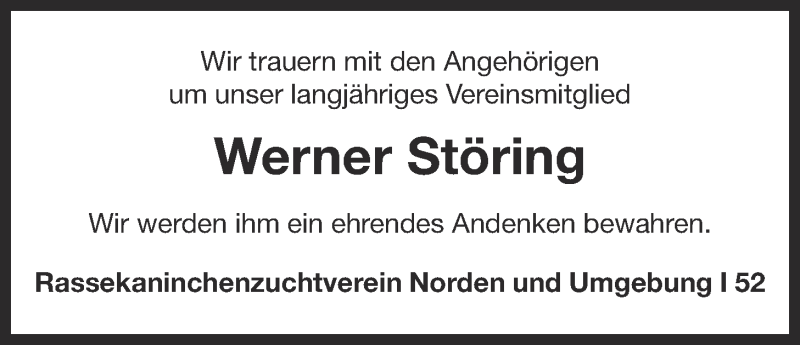 Wir trauern mit den Angehörigen
um unser langjähriges Vereinsmitglied

Werner Störing

Wir werden ihm ein ehrendes Andenken bewahren.

Rassekaninchenzuchtverein Norden und Umgebung I 52